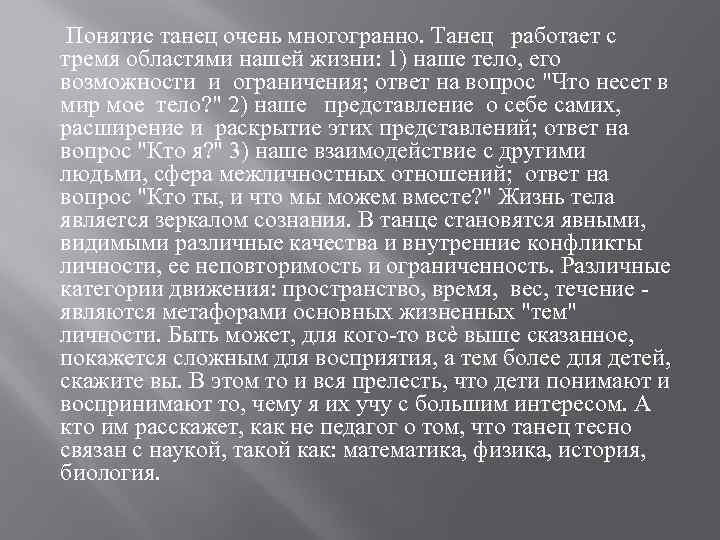 Понятие танец очень многогранно. Танец работает с тремя областями нашей жизни: 1) наше тело, его возможности и ограничения; ответ на вопрос "Что несет в мир мое тело?" 2) наше представление о себе самих, расширение и раскрытие этих представлений; ответ на вопрос "Кто я?" 3) наше взаимодействие с другими людьми, сфера межличностных отношений; ответ на вопрос "Кто ты, и что мы можем вместе?" Жизнь тела является зеркалом сознания. В танце становятся явными, видимыми различные качества и внутренние конфликты личности, ее неповторимость и ограниченность. Различные категории движения: пространство, время, вес, течение - являются метафорами основных жизненных "тем" личности. Быть может, для кого-то всё выше сказанное, покажется сложным для восприятия, а тем более для детей, скажите вы. В этом то и вся прелесть, что дети понимают и воспринимают то, чему я их учу с большим интересом. А кто им расскажет, как не педагог о том, что танец тесно связан с наукой, такой как: математика, физика, история, биология.